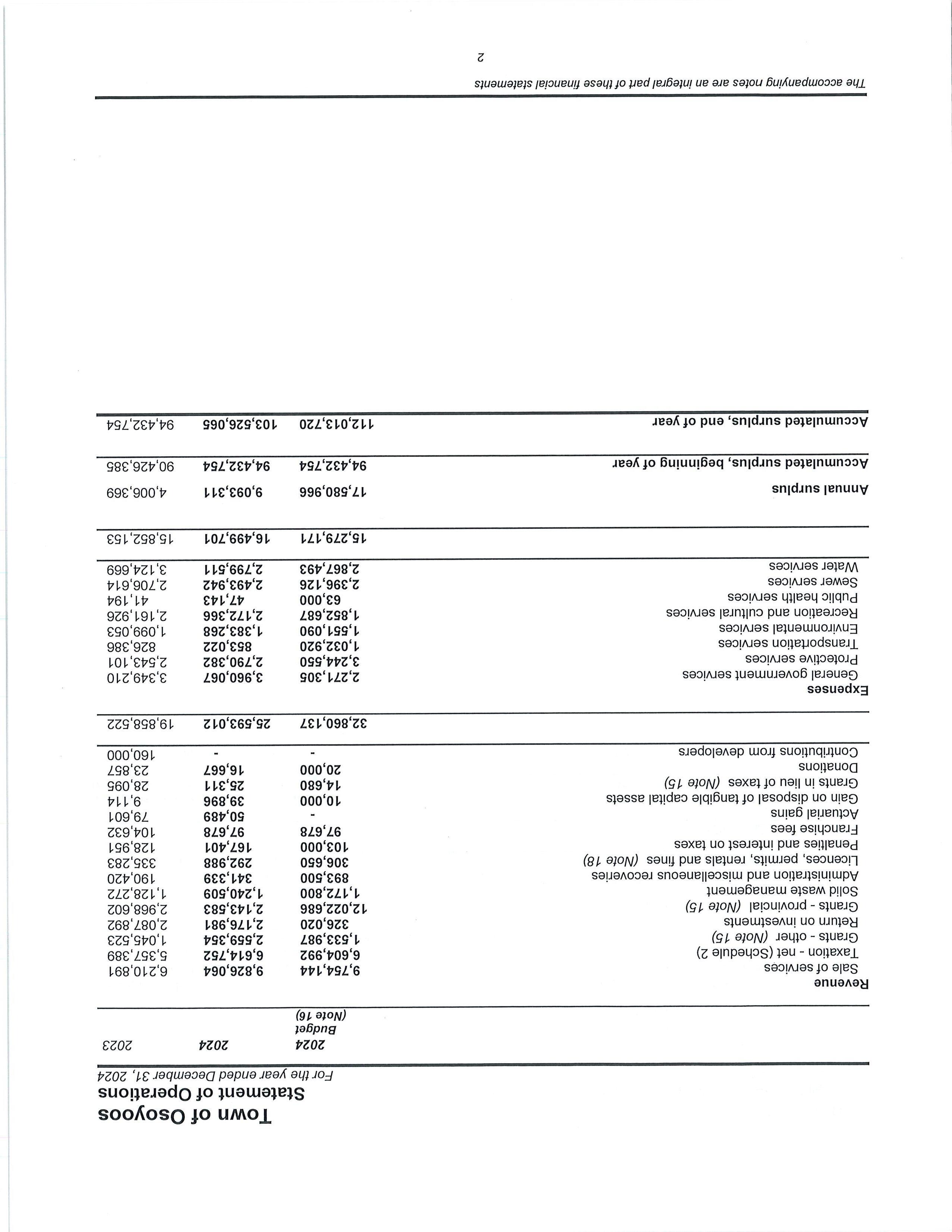 Town of Osoyoos
Statement of Operations
For the year ended December 31, 2024

| | 2024 Budget (Note 16) | 2024 | 2023 |
|---|---|---|---|
| **Revenue** | | | |
| Sale of services | 9,754,144 | 9,826,064 | 6,210,891 |
| Taxation - net (Schedule 2) | 6,604,992 | 6,614,752 | 5,357,389 |
| Grants - other (Note 15) | 1,533,987 | 2,559,354 | 1,045,523 |
| Return on investments | 326,020 | 2,176,981 | 2,087,892 |
| Grants - provincial (Note 15) | 12,022,686 | 2,143,583 | 2,968,602 |
| Solid waste management | 1,172,800 | 1,240,509 | 1,128,272 |
| Administration and miscellaneous recoveries | 893,500 | 341,339 | 190,420 |
| Licences, permits, rentals and fines (Note 18) | 306,650 | 292,988 | 335,283 |
| Penalties and interest on taxes | 103,000 | 167,401 | 128,951 |
| Franchise fees | 97,678 | 97,678 | 104,632 |
| Actuarial gains | - | 50,489 | 79,601 |
| Gain on disposal of tangible capital assets | 10,000 | 39,896 | 9,114 |
| Grants in lieu of taxes (Note 15) | 14,680 | 25,311 | 28,095 |
| Donations | 20,000 | 16,667 | 23,857 |
| Contributions from developers | - | - | 160,000 |
| | 32,860,137 | 25,593,012 | 19,858,522 |
| **Expenses** | | | |
| General government services | 2,271,305 | 3,960,067 | 3,349,210 |
| Protective services | 3,244,550 | 2,790,382 | 2,543,101 |
| Transportation services | 1,032,920 | 853,022 | 826,386 |
| Environmental services | 1,551,090 | 1,383,268 | 1,099,053 |
| Recreation and cultural services | 1,852,687 | 2,172,366 | 2,161,926 |
| Public health services | 63,000 | 47,143 | 41,194 |
| Sewer services | 2,396,126 | 2,493,942 | 2,706,614 |
| Water services | 2,867,493 | 2,799,511 | 3,124,669 |
| | 15,279,171 | 16,499,701 | 15,852,153 |
| **Annual surplus** | 17,580,966 | 9,093,311 | 4,006,369 |
| **Accumulated surplus, beginning of year** | 94,432,754 | 94,432,754 | 90,426,385 |
| **Accumulated surplus, end of year** | 112,013,720 | 103,526,065 | 94,432,754 |

The accompanying notes are an integral part of these financial statements

2